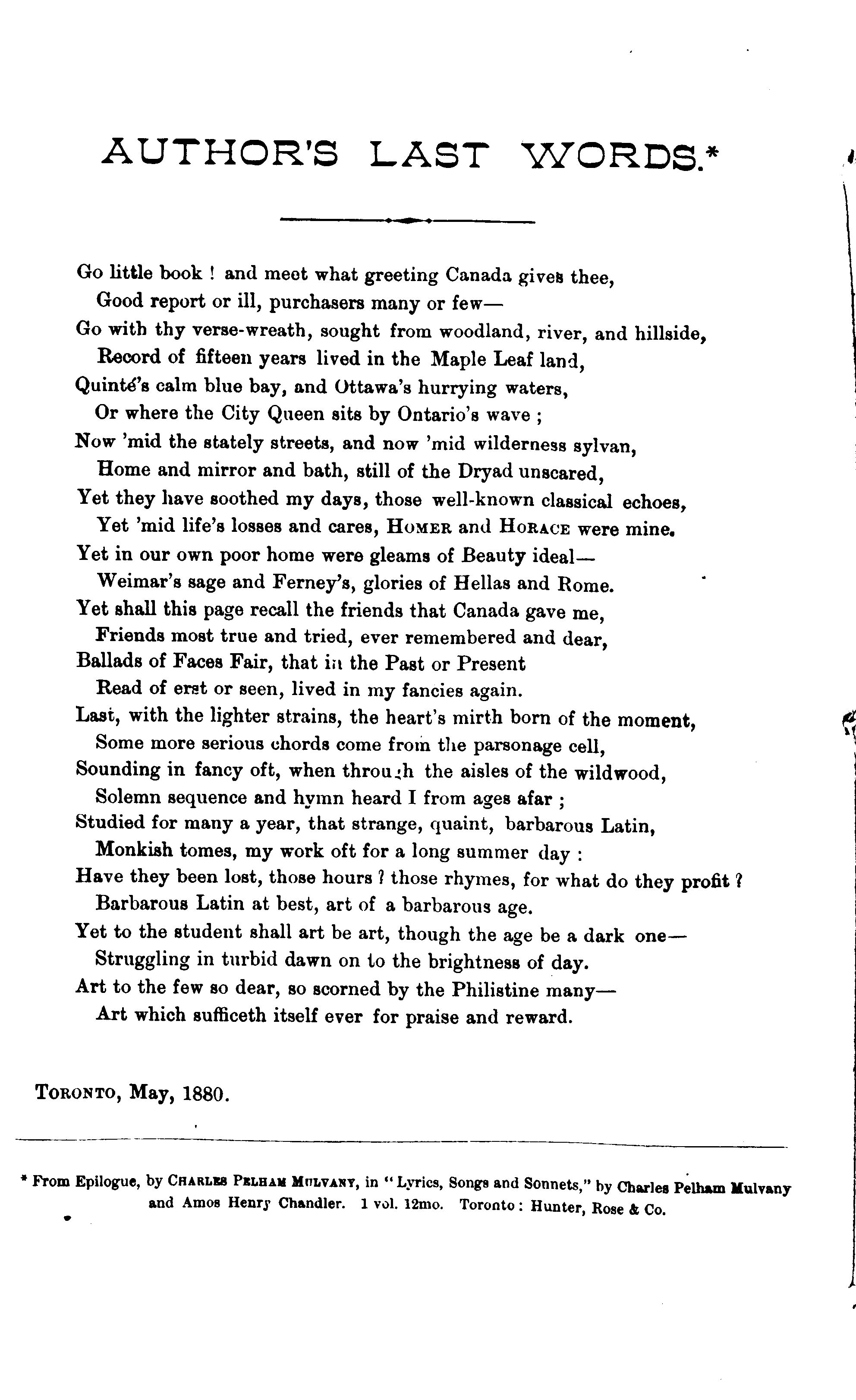 AUTHOR'S LAST WORDS.*

Go little book ! and meet what greeting Canada gives thee,
Good report or ill, purchasers many or few—
Go with thy verse-wreath, sought from woodland, river, and hillside,
Record of fifteen years lived in the Maple Leaf land,
Quinté's calm blue bay, and Ottawa's hurrying waters,
Or where the City Queen sits by Ontario's wave ;
Now 'mid the stately streets, and now 'mid wilderness sylvan,
Home and mirror and bath, still of the Dryad unscared,
Yet they have soothed my days, those well-known classical echoes,
Yet 'mid life's losses and cares, HOMER and HORACE were mine.
Yet in our own poor home were gleams of Beauty ideal—
Weimar's sage and Ferney's, glories of Hellas and Rome.
Yet shall this page recall the friends that Canada gave me,
Friends most true and tried, ever remembered and dear,
Ballads of Faces Fair, that in the Past or Present
Read of erst or seen, lived in my fancies again.
Last, with the lighter strains, the heart's mirth born of the moment,
Some more serious chords come from the parsonage cell,
Sounding in fancy oft, when through the aisles of the wildwood,
Solemn sequence and hymn heard I from ages afar ;
Studied for many a year, that strange, quaint, barbarous Latin,
Monkish tomes, my work oft for a long summer day :
Have they been lost, those hours ? those rhymes, for what do they profit ?
Barbarous Latin at best, art of a barbarous age.
Yet to the student shall art be art, though the age be a dark one—
Struggling in turbid dawn on to the brightness of day.
Art to the few so dear, so scorned by the Philistine many—
Art which sufficeth itself ever for praise and reward.

TORONTO, May, 1880.

* From Epilogue, by CHARLES PELHAM MULVANY, in "Lyrics, Songs and Sonnets," by Charles Pelham Mulvany and Amos Henry Chandler. 1 vol. 12mo. Toronto : Hunter, Rose & Co.